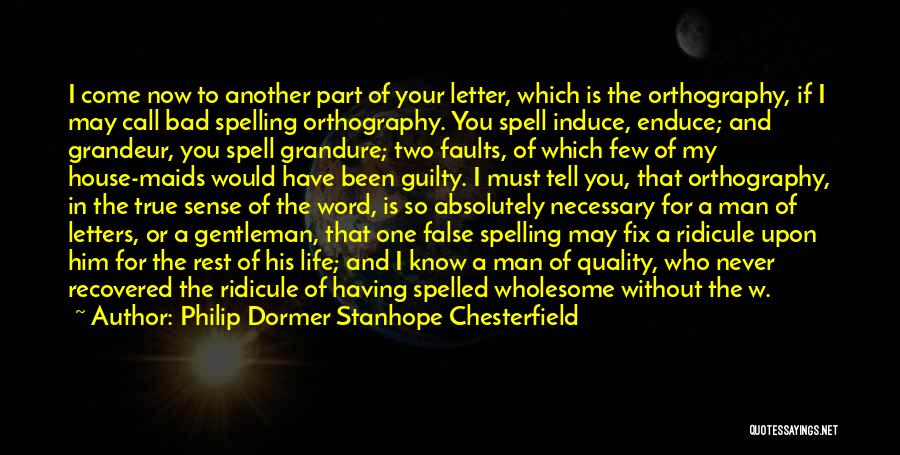 I come now to another part of your letter, which is the orthography, if I may call bad spelling orthography. You spell induce, enduce; and grandeur, you spell grandure; two faults, of which few of my house-maids would have been guilty. I must tell you, that orthography, in the true sense of the word, is so absolutely necessary for a man of letters, or a gentleman, that one false spelling may fix a ridicule upon him for the rest of his life; and I know a man of quality, who never recovered the ridicule of having spelled wholesome without the w.

~ Author: Philip Dormer Stanhope Chesterfield

QUOTESSAYINGS.NET